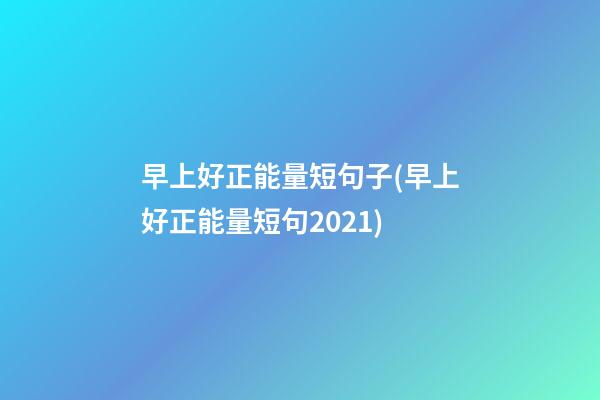 早上好正能量短句子(早上好正能量短句2021)